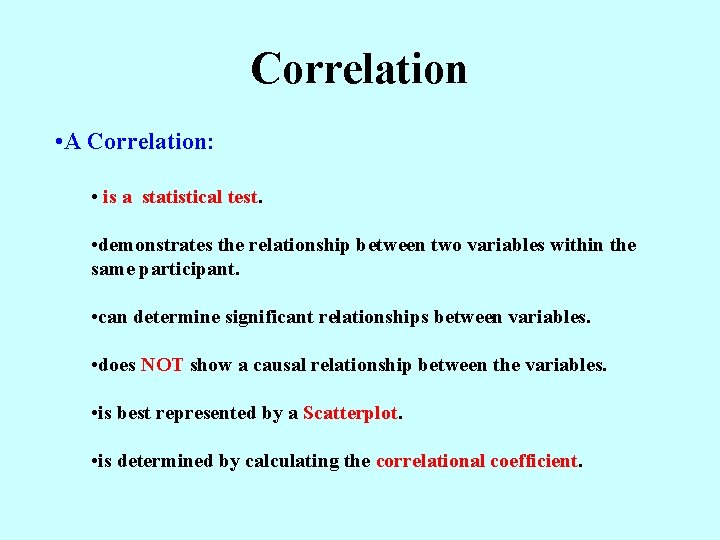 Correlation

•A Correlation:

• is a statistical test.

•demonstrates the relationship between two variables within the same participant.

•can determine significant relationships between variables.

•does NOT show a causal relationship between the variables.

•is best represented by a Scatterplot.

•is determined by calculating the correlational coefficient.